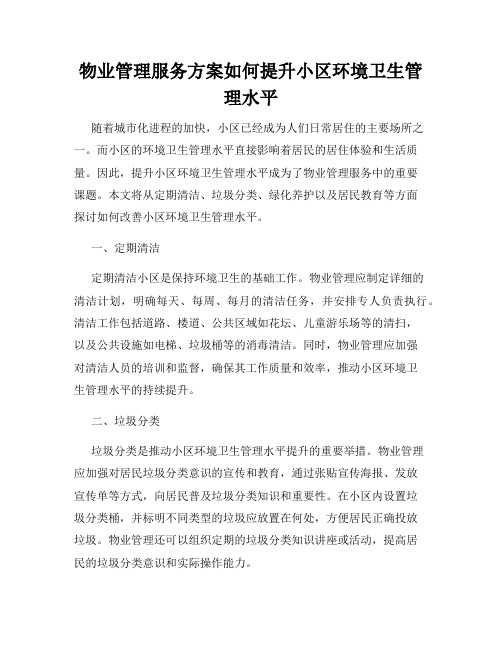 物业管理服务方案如何提升小区环境卫生管理水平

随着城市化进程的加快，小区已经成为人们日常居住的主要场所之一。而小区的环境卫生管理水平直接影响着居民的居住体验和生活质量。因此，提升小区环境卫生管理水平成为了物业管理服务中的重要课题。本文将从定期清洁、垃圾分类、绿化养护以及居民教育等方面探讨如何改善小区环境卫生管理水平。

一、定期清洁

定期清洁小区是保持环境卫生的基础工作。物业管理应制定详细的清洁计划，明确每天、每周、每月的清洁任务，并安排专人负责执行。清洁工作包括道路、楼道、公共区域如花坛、儿童游乐场等的清扫，以及公共设施如电梯、垃圾桶等的消毒清洁。同时，物业管理应加强对清洁人员的培训和监督，确保其工作质量和效率，推动小区环境卫生管理水平的持续提升。

二、垃圾分类

垃圾分类是推动小区环境卫生管理水平提升的重要举措。物业管理应加强对居民垃圾分类意识的宣传和教育，通过张贴宣传海报、发放宣传单等方式，向居民普及垃圾分类知识和重要性。在小区内设置垃圾分类桶，并标明不同类型的垃圾应放置在何处，方便居民正确投放垃圾。物业管理还可以组织定期的垃圾分类知识讲座或活动，提高居民的垃圾分类意识和实际操作能力。